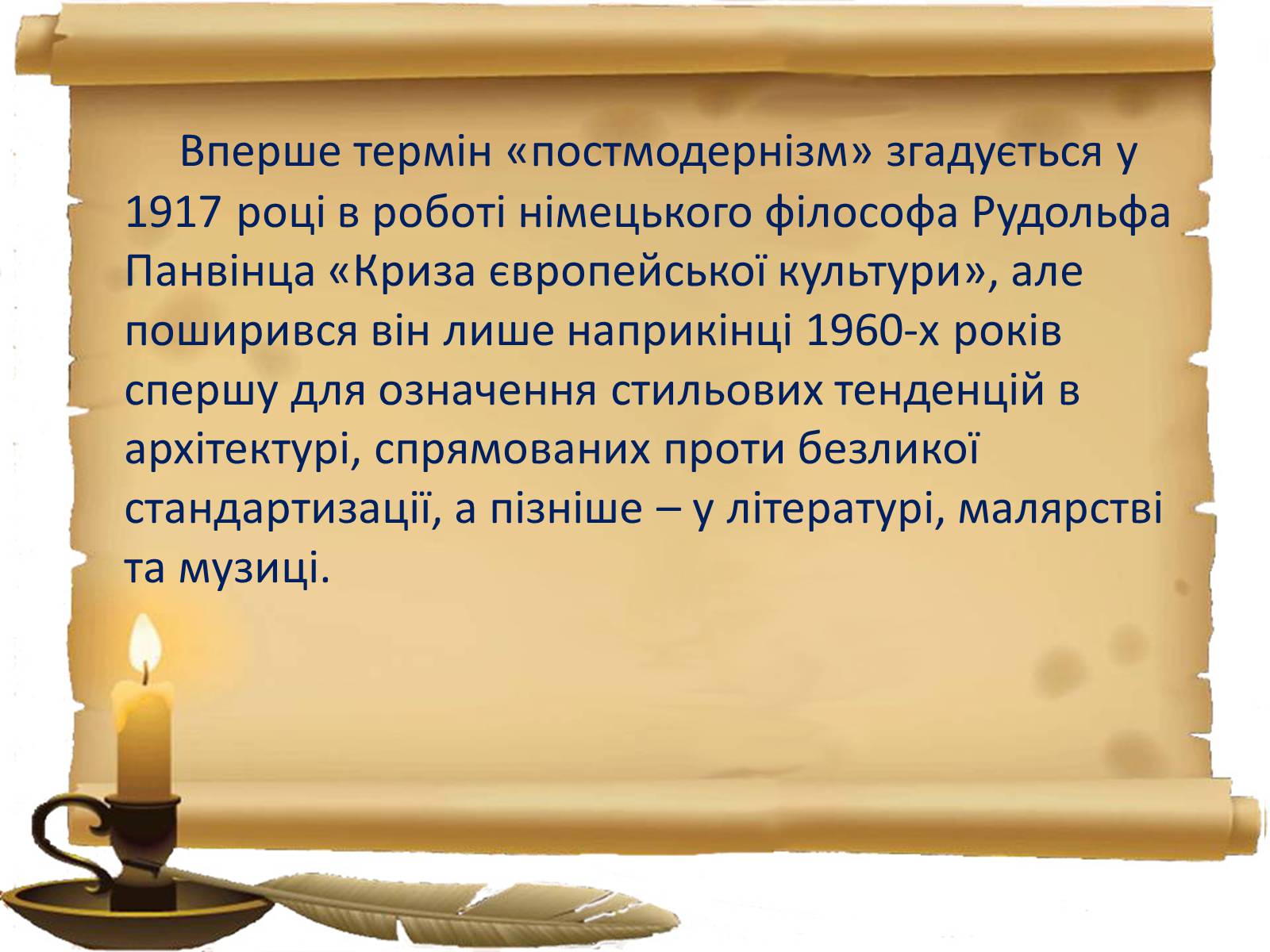 Вперше термін «постмодернізм» згадується у 1917 році в роботі німецького філософа Рудольфа Панвінца «Криза європейської культури», але поширився він лише наприкінці 1960-х років спершу для означення стильових тенденцій в архітектурі, спрямованих проти безликої стандартизації, а пізніше – у літературі, малярстві та музиці.